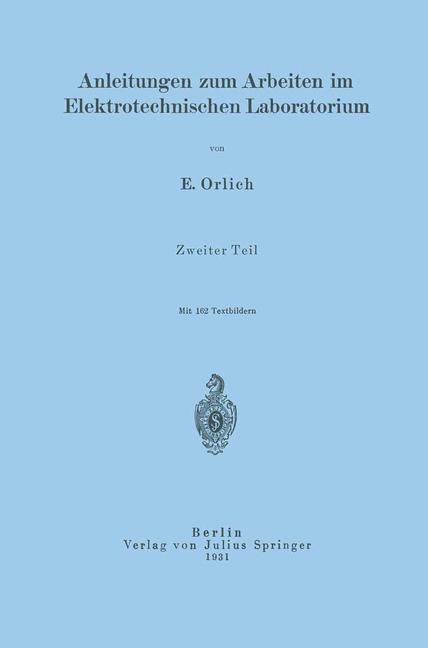 Anleitungen zum Arbeiten im Elektrotechnischen Laboratorium

von

E. Orlich

Zweiter Teil

Mit 162 Textbildern

Berlin
Verlag von Julius Springer
1931